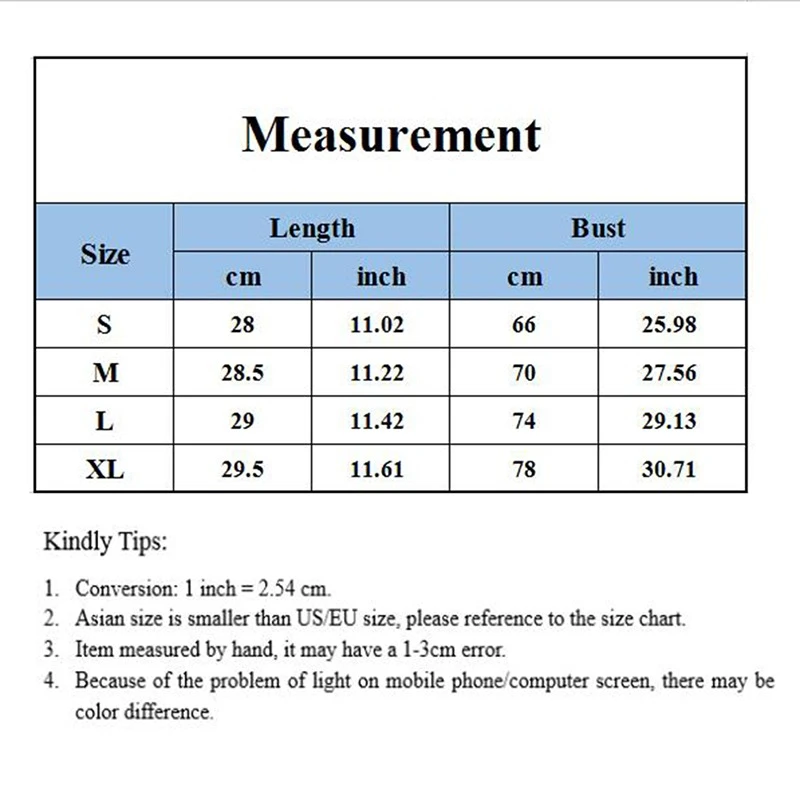 Measurement

| Size | Length cm | Length inch | Bust cm | Bust inch |
|---|---|---|---|---|
| S | 28 | 11.02 | 66 | 25.98 |
| M | 28.5 | 11.22 | 70 | 27.56 |
| L | 29 | 11.42 | 74 | 29.13 |
| XL | 29.5 | 11.61 | 78 | 30.71 |

Kindly Tips:

1. Conversion: 1 inch = 2.54 cm.
2. Asian size is smaller than US/EU size, please reference to the size chart.
3. Item measured by hand, it may have a 1-3cm error.
4. Because of the problem of light on mobile phone/computer screen, there may be color difference.